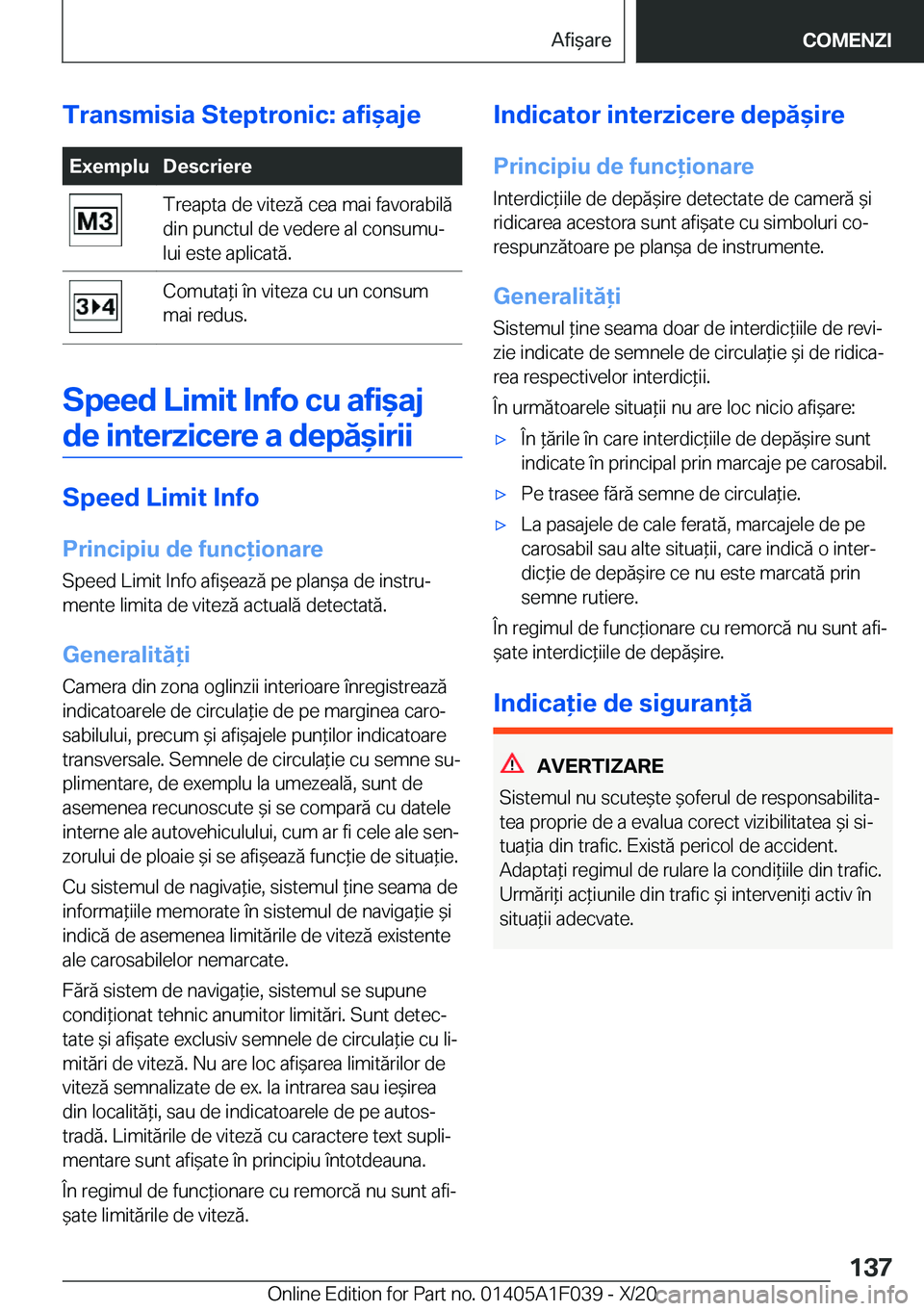 Afișare COMENZI

Transmisia Steptronic: afișaje

| Exemplu | Descriere |
|---|---|
| M3 | Treapta de viteză cea mai favorabilă din punctul de vedere al consumului este aplicată. |
| 3▸4 | Comutați în viteza cu un consum mai redus. |

Speed Limit Info cu afișaj de interzicere a depășirii

Speed Limit Info

Principiu de funcționare

Speed Limit Info afișează pe planșa de instrumente limita de viteză actuală detectată.

Generalități

Camera din zona oglinzii interioare înregistrează indicatoarele de circulație de pe marginea carosabilului, precum și afișajele punților indicatoare transversale. Semnele de circulație cu semne suplimentare, de exemplu la umezeală, sunt de asemenea recunoscute și se compară cu datele interne ale autovehiculului, cum ar fi cele ale senzorului de ploaie și se afișează funcție de situație.

Cu sistemul de nagivație, sistemul ține seama de informațiile memorate în sistemul de navigație și indică de asemenea limitările de viteză existente ale carosabilelor nemarcate.

Fără sistem de navigație, sistemul se supune condiționat tehnic anumitor limitări. Sunt detectate și afișate exclusiv semnele de circulație cu limitări de viteză. Nu are loc afișarea limitărilor de viteză semnalizate de ex. la intrarea sau ieșirea din localități, sau de indicatoarele de pe autostradă. Limitările de viteză cu caractere text suplimentare sunt afișate în principiu întotdeauna.

În regimul de funcționare cu remorcă nu sunt afișate limitările de viteză.

Indicator interzicere depășire

Principiu de funcționare

Interdicțiile de depășire detectate de cameră și ridicarea acestora sunt afișate cu simboluri corespunzătoare pe planșa de instrumente.

Generalități

Sistemul ține seama doar de interdicțiile de revizie indicate de semnele de circulație și de ridicarea respectivelor interdicții.

În următoarele situații nu are loc nicio afișare:

▷ În țările în care interdicțiile de depășire sunt indicate în principal prin marcaje pe carosabil.

▷ Pe trasee fără semne de circulație.

▷ La pasajele de cale ferată, marcajele de pe carosabil sau alte situații, care indică o interdicție de depășire ce nu este marcată prin semne rutiere.

În regimul de funcționare cu remorcă nu sunt afișate interdicțiile de depășire.

Indicație de siguranță

AVERTIZARE

Sistemul nu scutește șoferul de responsabilitatea proprie de a evalua corect vizibilitatea și situația din trafic. Există pericol de accident. Adaptați regimul de rulare la condițiile din trafic. Urmăriți acțiunile din trafic și interveniți activ în situații adecvate.

137

Online Edition for Part no. 01405A1F039 - X/20 carmanualsonline.info